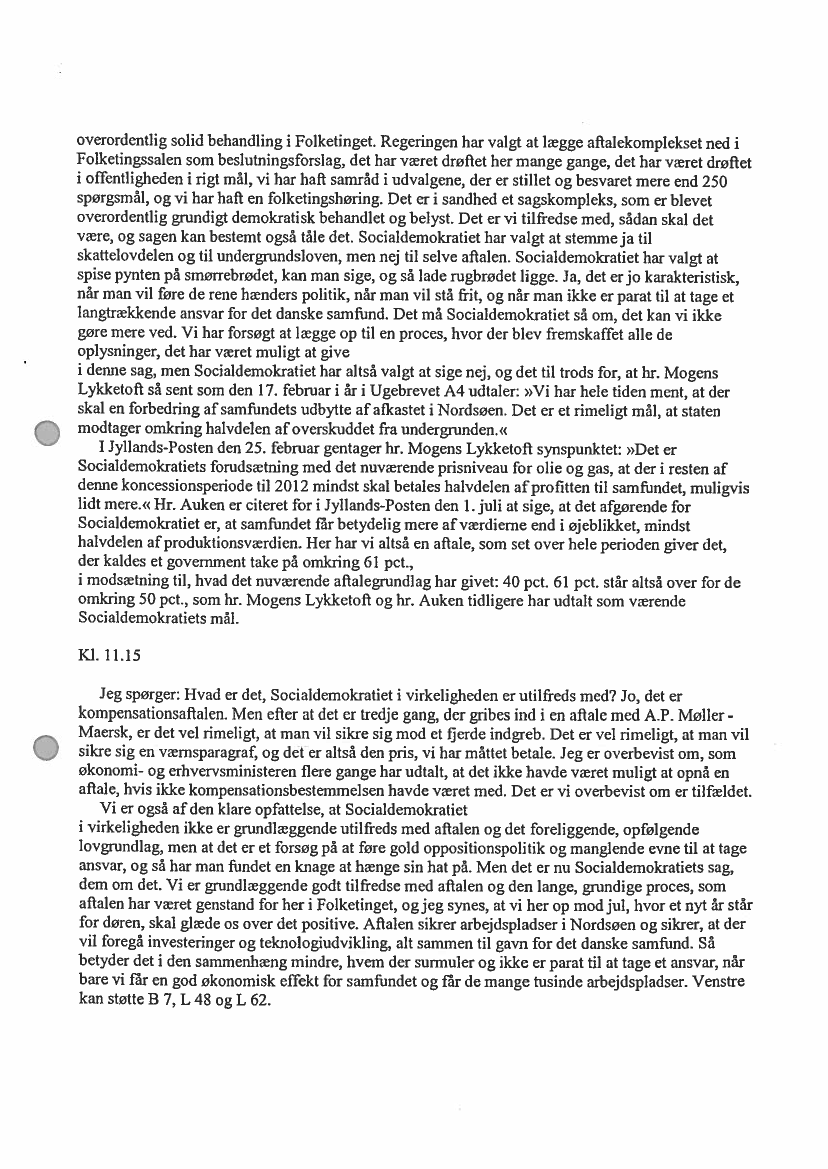 overordentlig solid behandling i Folketinget. Regeringen har valgt at lægge aftalekomplekset ned i Folketingssalen som beslutningsforslag, det har været drøftet her mange gange, det har været drøftet i offentligheden i rigt mål, vi har haft samråd i udvalgene, der er stillet og besvaret mere end 250 spørgsmål, og vi har haft en folketingshøring. Det er i sandhed et sagskompleks, som er blevet overordentlig grundigt demokratisk behandlet og belyst. Det er vi tilfredse med, sådan skal det være, og sagen kan bestemt også tåle det. Socialdemokratiet har valgt at stemme ja til skattelovdelen og til undergrundsloven, men nej til selve aftalen. Socialdemokratiet har valgt at spise pynten på smørrebrødet, kan man sige, og så lade rugbrødet ligge. Ja, det er jo karakteristisk, når man vil føre de rene hænders politik, når man vil stå frit, og når man ikke er parat til at tage et langtrækkende ansvar for det danske samfund. Det må Socialdemokratiet så om, det kan vi ikke gøre mere ved. Vi har forsøgt at lægge op til en proces, hvor der blev fremskaffet alle de oplysninger, det har været muligt at give
i denne sag, men Socialdemokratiet har altså valgt at sige nej, og det til trods for, at hr. Mogens Lykketoft så sent som den 17. februar i år i Ugebrevet A4 udtaler: »Vi har hele tiden ment, at der skal en forbedring af samfundets udbytte af afkastet i Nordsøen. Det er et rimeligt mål, at staten modtager omkring halvdelen af overskuddet fra undergrunden.«
I Jyllands-Posten den 25. februar gentager hr. Mogens Lykketoft synspunktet: »Det er Socialdemokratiets forudsætning med det nuværende prisniveau for olie og gas, at der i resten af denne koncessionsperiode til 2012 mindst skal betales halvdelen af profitten til samfundet, muligvis lidt mere.« Hr. Auken er citeret for i Jyllands-Posten den 1. juli at sige, at det afgørende for Socialdemokratiet er, at samfundet får betydelig mere af værdierne end i øjeblikket, mindst halvdelen af produktionsværdien. Her har vi altså en aftale, som set over hele perioden giver det, der kaldes et government take på omkring 61 pct.,
i modsætning til, hvad det nuværende aftalegrundlag har givet: 40 pct. 61 pct. står altså over for de omkring 50 pct., som hr. Mogens Lykketoft og hr. Auken tidligere har udtalt som værende Socialdemokratiets mål.

Kl. 11.15

Jeg spørger: Hvad er det, Socialdemokratiet i virkeligheden er utilfreds med? Jo, det er kompensationsaftalen. Men efter at det er tredje gang, der gribes ind i en aftale med A.P. Møller - Maersk, er det vel rimeligt, at man vil sikre sig mod et fjerde indgreb. Det er vel rimeligt, at man vil sikre sig en værnsparagraf, og det er altså den pris, vi har måttet betale. Jeg er overbevist om, som økonomi- og erhvervsministeren flere gange har udtalt, at det ikke havde været muligt at opnå en aftale, hvis ikke kompensationsbestemmelsen havde været med. Det er vi overbevist om er tilfældet.
Vi er også af den klare opfattelse, at Socialdemokratiet
i virkeligheden ikke er grundlæggende utilfreds med aftalen og det foreliggende, opfølgende lovgrundlag, men at det er et forsøg på at føre gold oppositionspolitik og manglende evne til at tage ansvar, og så har man fundet en knage at hænge sin hat på. Men det er nu Socialdemokratiets sag, dem om det. Vi er grundlæggende godt tilfredse med aftalen og den lange, grundige proces, som aftalen har været genstand for her i Folketinget, og jeg synes, at vi her op mod jul, hvor et nyt år står for døren, skal glæde os over det positive. Aftalen sikrer arbejdspladser i Nordsøen og sikrer, at der vil foregå investeringer og teknologiudvikling, alt sammen til gavn for det danske samfund. Så betyder det i den sammenhæng mindre, hvem der surmuler og ikke er parat til at tage et ansvar, når bare vi får en god økonomisk effekt for samfundet og får de mange tusinde arbejdspladser. Venstre kan støtte B 7, L 48 og L 62.